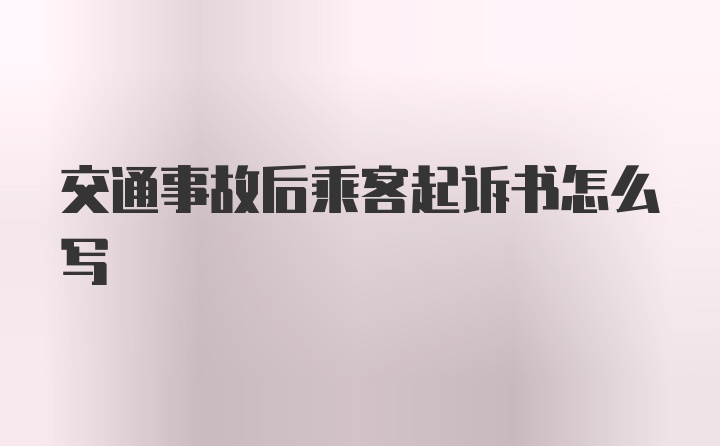 交通事故后乘客起诉书怎么写